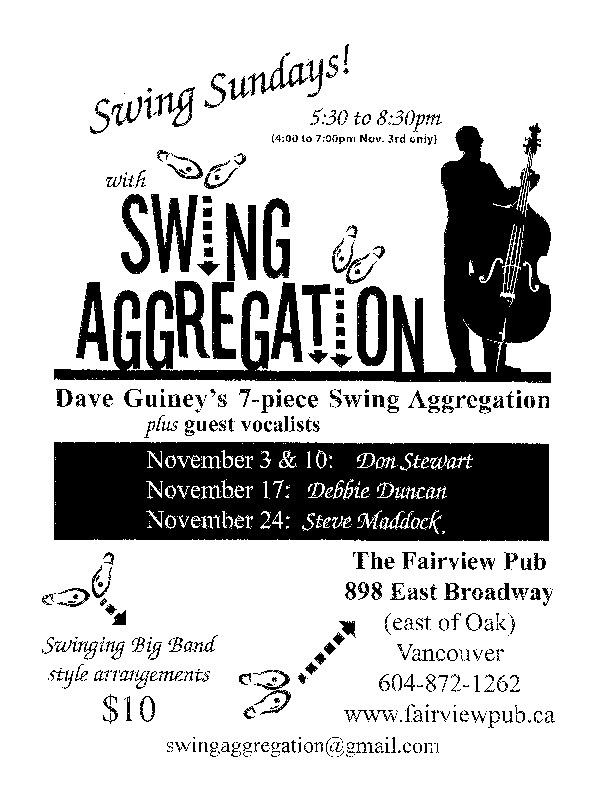 Swing Sundays!

5:30 to 8:30pm
(4:00 to 7:00pm Nov. 3rd only)

with

SWING
AGGREGATION

Dave Guiney's 7-piece Swing Aggregation
plus guest vocalists

November 3 & 10: Don Stewart
November 17: Debbie Duncan
November 24: Steve Maddock

Swinging Big Band
style arrangements
$10

The Fairview Pub
898 East Broadway
(east of Oak)
Vancouver
604-872-1262
www.fairviewpub.ca

swingaggregation@gmail.com